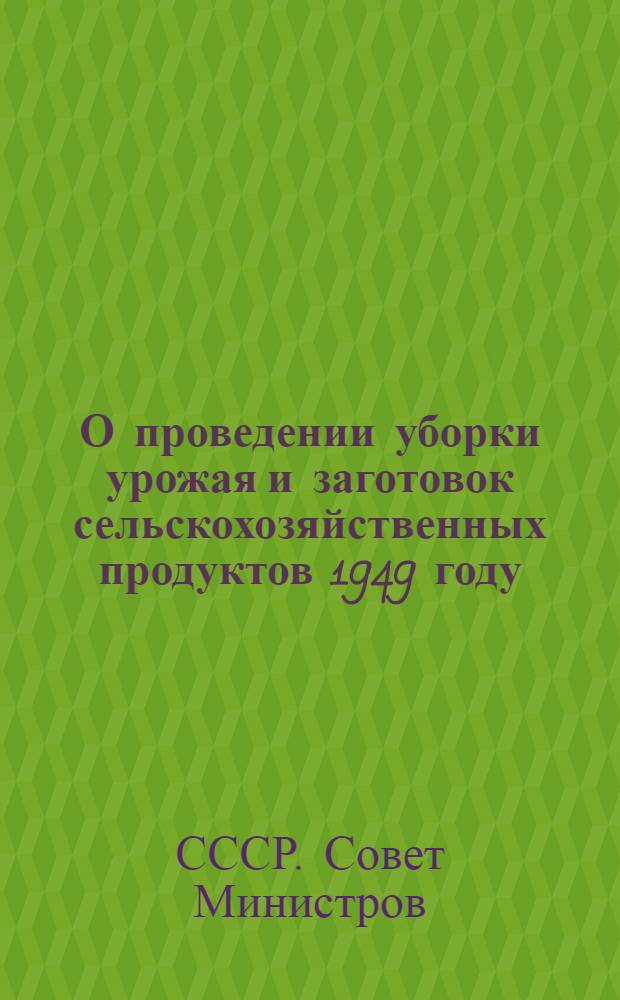 О проведении уборки урожая и заготовок сельскохозяйственных продуктов 1949 году

СССР. Совет Министров